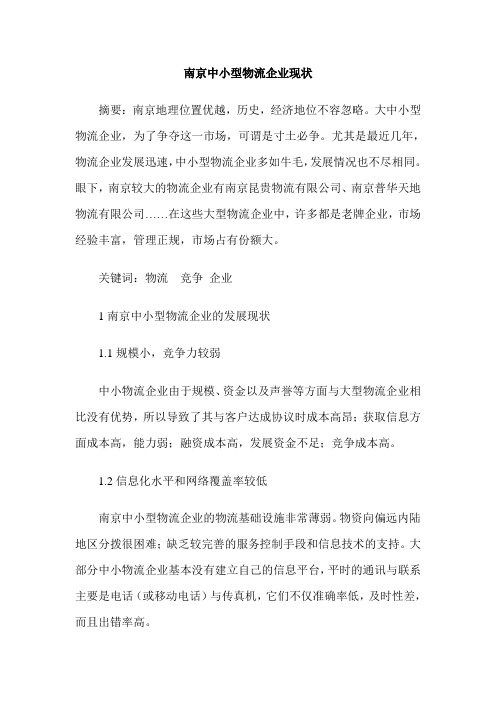 南京中小型物流企业现状

摘要：南京地理位置优越，历史，经济地位不容忽略。大中小型物流企业，为了争夺这一市场，可谓是寸土必争。尤其是最近几年，物流企业发展迅速，中小型物流企业多如牛毛，发展情况也不尽相同。眼下，南京较大的物流企业有南京昆贵物流有限公司、南京普华天地物流有限公司……在这些大型物流企业中，许多都是老牌企业，市场经验丰富，管理正规，市场占有份额大。

关键词：物流　竞争　企业

1 南京中小型物流企业的发展现状

1.1 规模小，竞争力较弱

中小物流企业由于规模、资金以及声誉等方面与大型物流企业相比没有优势，所以导致了其与客户达成协议时成本高昂；获取信息方面成本高，能力弱；融资成本高，发展资金不足；竞争成本高。

1.2 信息化水平和网络覆盖率较低

南京中小型物流企业的物流基础设施非常薄弱。物资向偏远内陆地区分拨很困难；缺乏较完善的服务控制手段和信息技术的支持。大部分中小物流企业基本没有建立自己的信息平台，平时的通讯与联系主要是电话（或移动电话）与传真机，它们不仅准确率低，及时性差，而且出错率高。